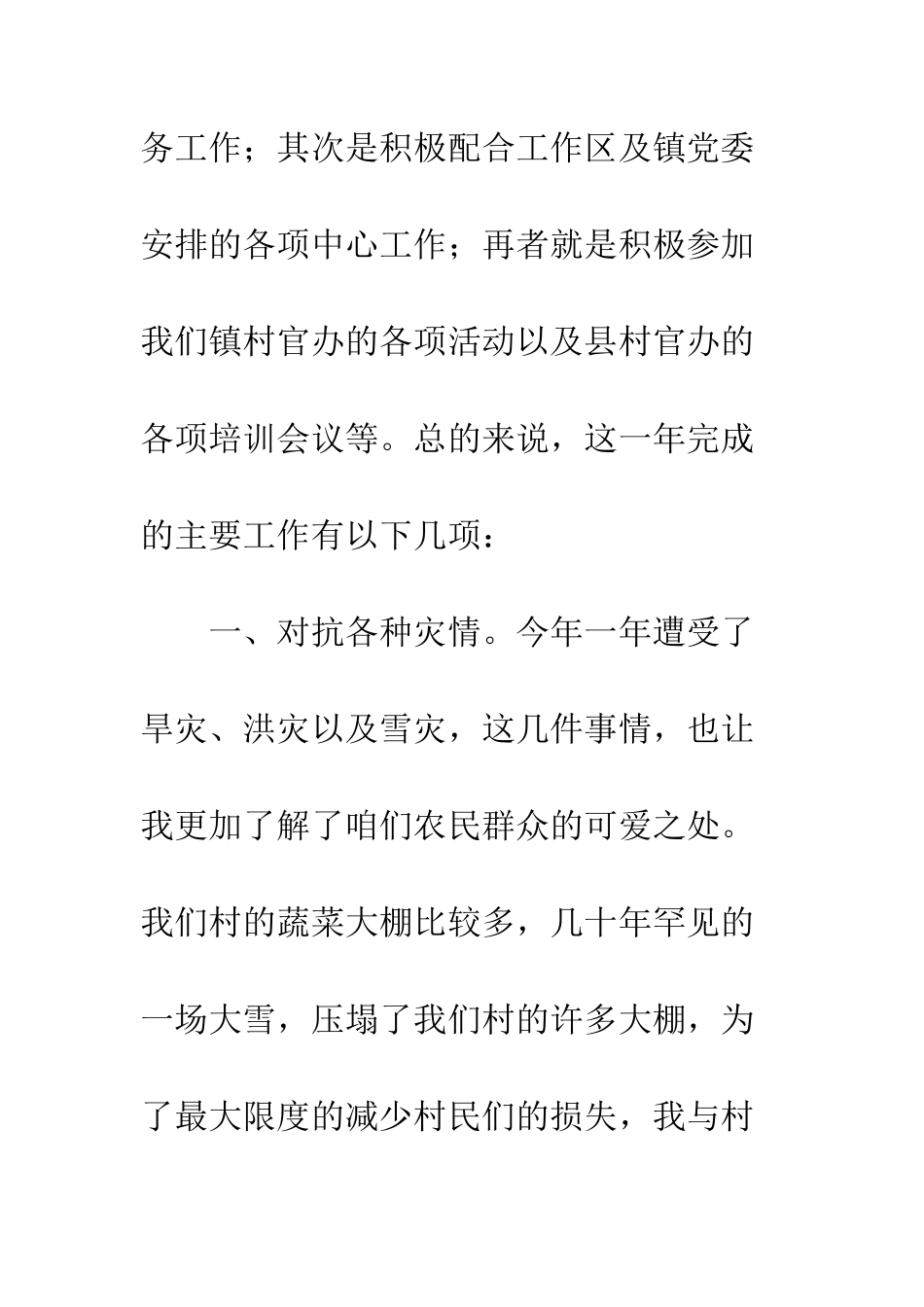 务工作；其次是积极配合工作区及镇党委安排的各项中心工作；再者就是积极参加我们镇村官办的各项活动以及县村官办的各项培训会议等。总的来说，这一年完成的主要工作有以下几项：

一、对抗各种灾情。今年一年遭受了旱灾、洪灾以及雪灾，这几件事情，也让我更加了解了咱们农民群众的可爱之处。我们村的蔬菜大棚比较多，几十年罕见的一场大雪，压塌了我们村的许多大棚，为了最大限度的减少村民们的损失，我与村